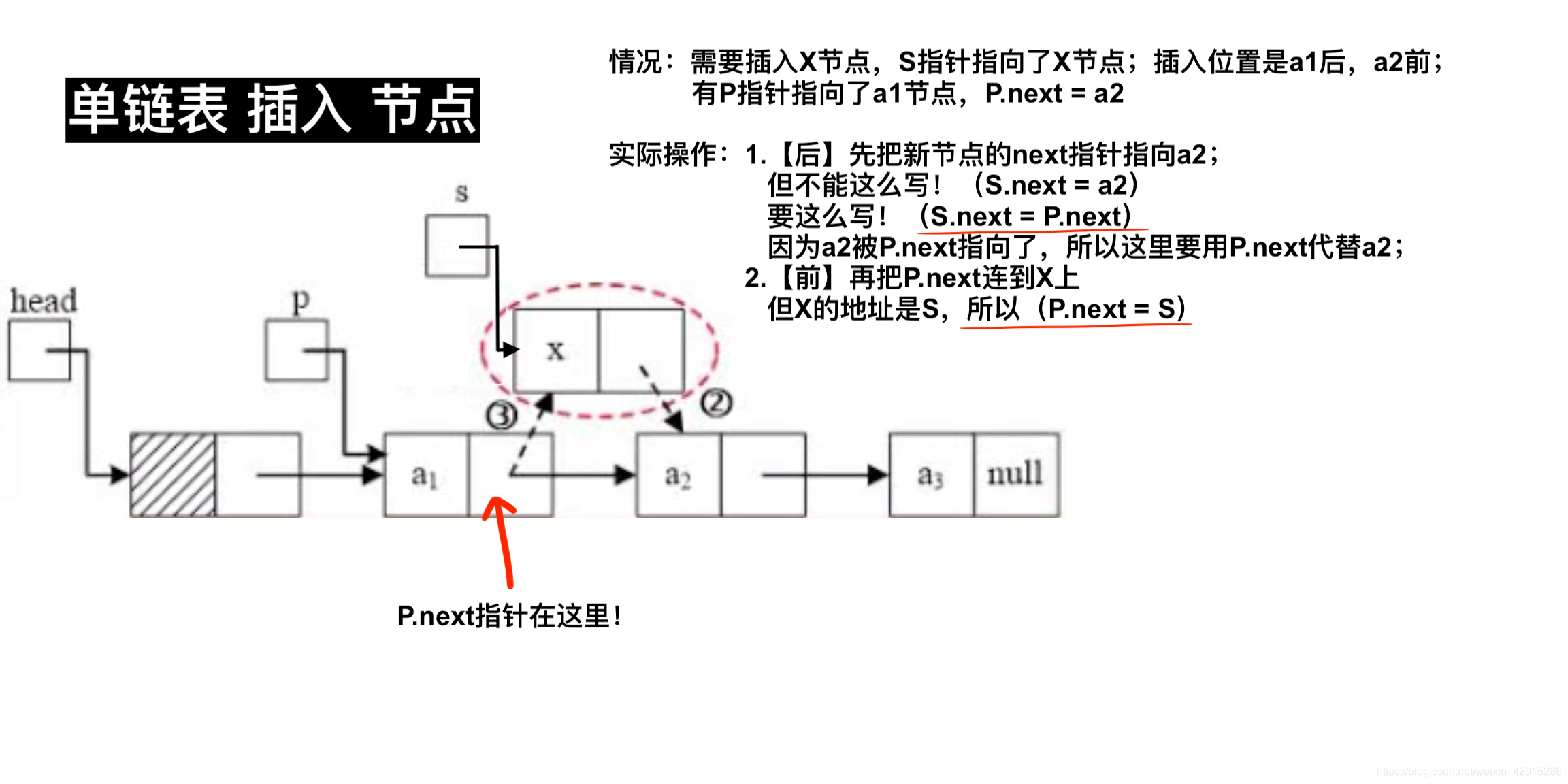 单链表 插入 节点

情况：需要插入X节点，S指针指向了X节点；插入位置是a1后，a2前；
有P指针指向了a1节点，P.next = a2

实际操作：1.【后】先把新节点的next指针指向a2；
但不能这么写！（S.next = a2）
要这么写！（S.next = P.next）
因为a2被P.next指向了，所以这里要用P.next代替a2；
2.【前】再把P.next连到X上
但X的地址是S，所以（P.next = S）

s

head

p

x

③

②

$a_1$

$a_2$

$a_3$

null

P.next指针在这里！

https://blog.csdn.net/weixin_42915286